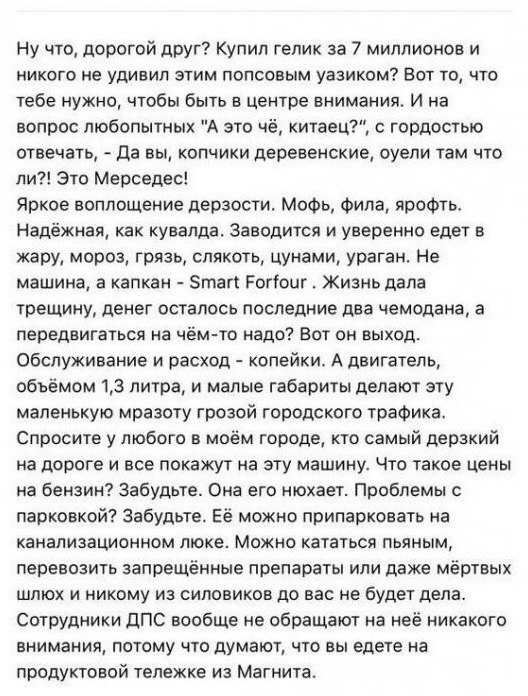 Ну что, дорогой друг? Купил гелик за 7 миллионов и никого не удивил этим попсовым уазиком? Вот то, что тебе нужно, чтобы быть в центре внимания. И на вопрос любопытных "А это чё, китаец?", с гордостью отвечать, - Да вы, копчики деревенские, оуели там что ли?! Это Мерседес!
Яркое воплощение дерзости. Мофь, фила, ярофть. Надёжная, как кувалда. Заводится и уверенно едет в жару, мороз, грязь, слякоть, цунами, ураган. Не машина, а капкан - Smart Forfour . Жизнь дала трещину, денег осталось последние два чемодана, а передвигаться на чём-то надо? Вот он выход. Обслуживание и расход - копейки. А двигатель, объёмом 1,3 литра, и малые габариты делают эту маленькую мразоту грозой городского трафика. Спросите у любого в моём городе, кто самый дерзкий на дороге и все покажут на эту машину. Что такое цены на бензин? Забудьте. Она его нюхает. Проблемы с парковкой? Забудьте. Её можно припарковать на канализационном люке. Можно кататься пьяным, перевозить запрещённые препараты или даже мёртвых шлюх и никому из силовиков до вас не будет дела. Сотрудники ДПС вообще не обращают на неё никакого внимания, потому что думают, что вы едете на продуктовой тележке из Магнита.